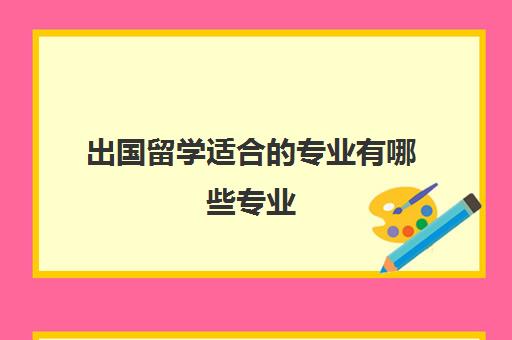 出国留学适合的专业有哪些专业